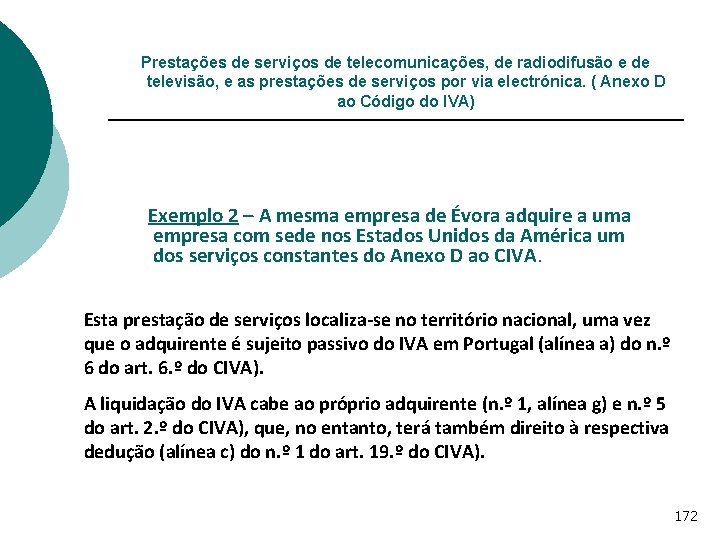 Prestações de serviços de telecomunicações, de radiodifusão e de televisão, e as prestações de serviços por via electrónica. ( Anexo D ao Código do IVA)

Exemplo 2 – A mesma empresa de Évora adquire a uma empresa com sede nos Estados Unidos da América um dos serviços constantes do Anexo D ao CIVA.

Esta prestação de serviços localiza-se no território nacional, uma vez que o adquirente é sujeito passivo do IVA em Portugal (alínea a) do n.º 6 do art. 6.º do CIVA).

A liquidação do IVA cabe ao próprio adquirente (n.º 1, alínea g) e n.º 5 do art. 2.º do CIVA), que, no entanto, terá também direito à respectiva dedução (alínea c) do n.º 1 do art. 19.º do CIVA).

172